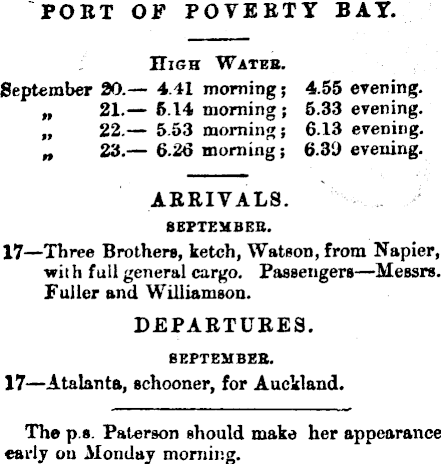 PORT OF POVERTY BAY.

HIGH WATER.

September 20.— 4.41 morning; 4.55 evening.
„ 21.— 5.14 morning; 5.33 evening.
„ 22.— 5.53 morning; 6.13 evening.
„ 23.— 6.26 morning; 6.39 evening.

ARRIVALS.

SEPTEMBER.

17—Three Brothers, ketch, Watson, from Napier, with full general cargo. Passengers—Messrs. Fuller and Williamson.

DEPARTURES.

SEPTEMBER.

17—Atalanta, schooner, for Auckland.

The p.s. Paterson should make her appearance early on Monday morning.